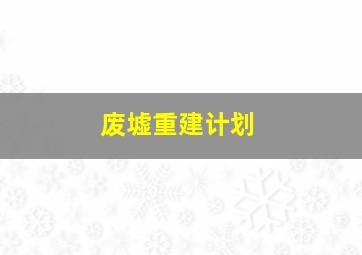 废墟重建计划